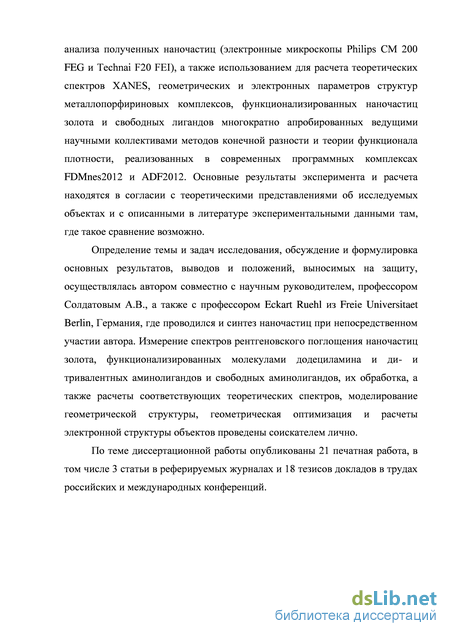 анализа полученных наночастиц (электронные микроскопы Philips CM 200 FEG и Technai F20 FEI), а также использованием для расчета теоретических спектров XANES, геометрических и электронных параметров структур металлопорфириновых комплексов, функционализированных наночастиц золота и свободных лигандов многократно апробированных ведущими научными коллективами методов конечной разности и теории функционала плотности, реализованных в современных программных комплексах FDMnes2012 и ADF2012. Основные результаты эксперимента и расчета находятся в согласии с теоретическими представлениями об исследуемых объектах и с описанными в литературе экспериментальными данными там, где такое сравнение возможно.

Определение темы и задач исследования, обсуждение и формулировка основных результатов, выводов и положений, выносимых на защиту, осуществлялась автором совместно с научным руководителем, профессором Солдатовым А.В., а также с профессором Eckart Ruehl из Freie Universitaet Berlin, Германия, где проводился и синтез наночастиц при непосредственном участии автора. Измерение спектров рентгеновского поглощения наночастиц золота, функционализированных молекулами додециламина и ди- и тривалентных аминолигандов и свободных аминолигандов, их обработка, а также расчеты соответствующих теоретических спектров, моделирование геометрической структуры, геометрическая оптимизация и расчеты электронной структуры объектов проведены соискателем лично.

По теме диссертационной работы опубликованы 21 печатная работа, в том числе 3 статьи в реферируемых журналах и 18 тезисов докладов в трудах российских и международных конференций.

dsLib.net
библиотека диссертаций